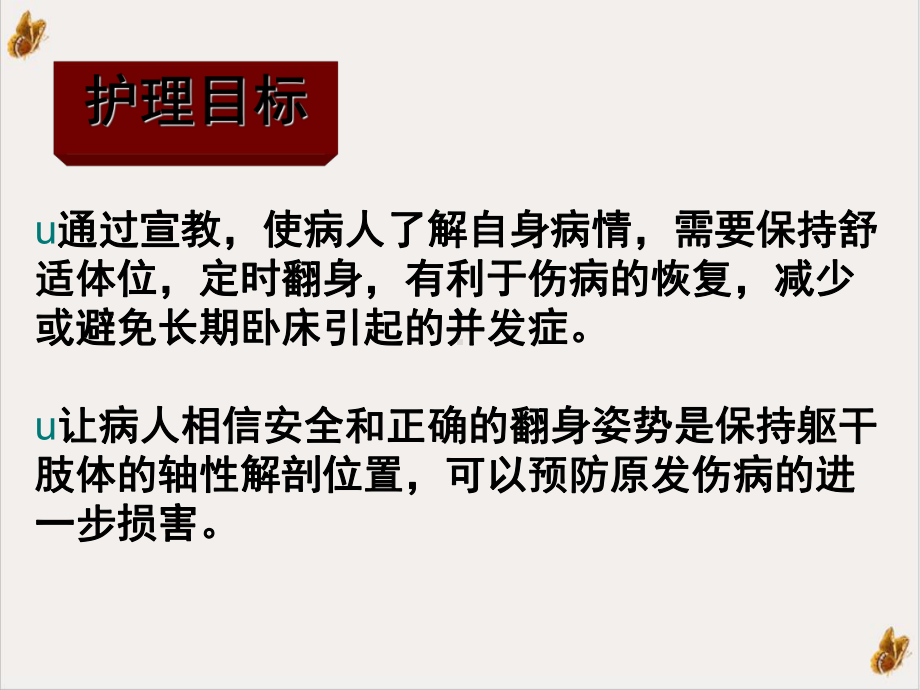 护理目标

u通过宣教，使病人了解自身病情，需要保持舒适体位，定时翻身，有利于伤病的恢复，减少或避免长期卧床引起的并发症。

u让病人相信安全和正确的翻身姿势是保持躯干肢体的轴性解剖位置，可以预防原发伤病的进一步损害。